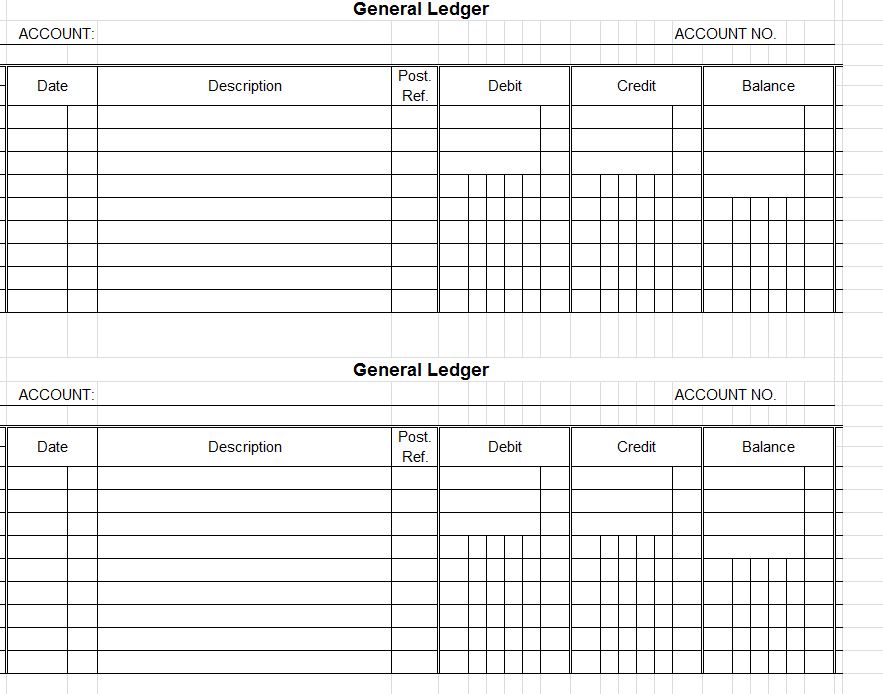 General Ledger

ACCOUNT: ACCOUNT NO.

| Date | Description | Post. Ref. | Debit | Credit | Balance |
|---|---|---|---|---|---|
| | | | | | |
| | | | | | |
| | | | | | |
| | | | | | |
| | | | | | |
| | | | | | |
| | | | | | |
| | | | | | |
| | | | | | |

General Ledger

ACCOUNT: ACCOUNT NO.

| Date | Description | Post. Ref. | Debit | Credit | Balance |
|---|---|---|---|---|---|
| | | | | | |
| | | | | | |
| | | | | | |
| | | | | | |
| | | | | | |
| | | | | | |
| | | | | | |
| | | | | | |
| | | | | | |